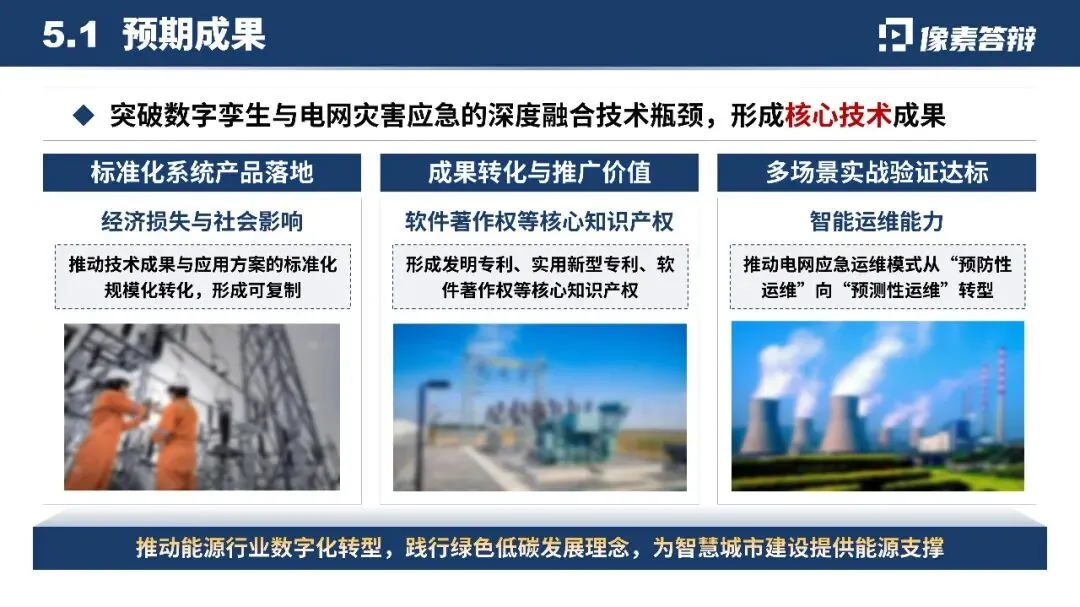 5.1 预期成果

像素答辩

◆ 突破数字孪生与电网灾害应急的深度融合技术瓶颈，形成核心技术成果

标准化系统产品落地

经济损失与社会影响

推动技术成果与应用方案的标准化规模化转化，形成可复制

成果转化与推广价值

软件著作权等核心知识产权

形成发明专利、实用新型专利、软件著作权等核心知识产权

多场景实战验证达标

智能运维能力

推动电网应急运维模式从“预防性运维”向“预测性运维”转型

推动能源行业数字化转型，践行绿色低碳发展理念，为智慧城市建设提供能源支撑